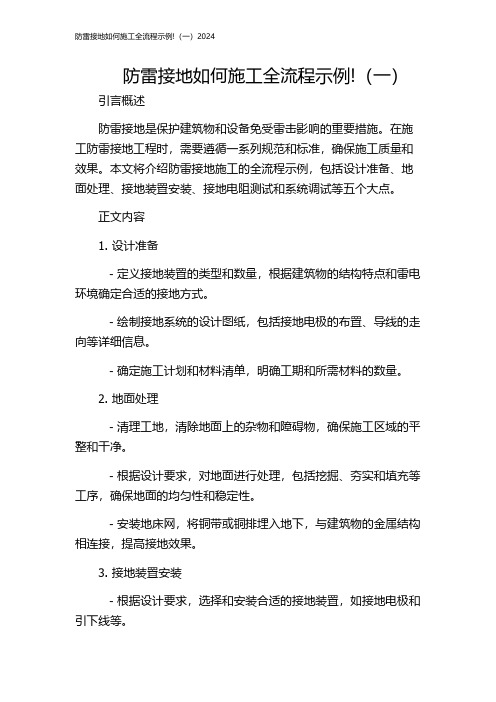 防雷接地如何施工全流程示例!（一）2024

防雷接地如何施工全流程示例!（一）

引言概述

防雷接地是保护建筑物和设备免受雷击影响的重要措施。在施工防雷接地工程时，需要遵循一系列规范和标准，确保施工质量和效果。本文将介绍防雷接地施工的全流程示例，包括设计准备、地面处理、接地装置安装、接地电阻测试和系统调试等五个大点。

正文内容

1. 设计准备

- 定义接地装置的类型和数量，根据建筑物的结构特点和雷电环境确定合适的接地方式。

- 绘制接地系统的设计图纸，包括接地电极的布置、导线的走向等详细信息。

- 确定施工计划和材料清单，明确工期和所需材料的数量。

2. 地面处理

- 清理工地，清除地面上的杂物和障碍物，确保施工区域的平整和干净。

- 根据设计要求，对地面进行处理，包括挖掘、夯实和填充等工序，确保地面的均匀性和稳定性。

- 安装地床网，将铜带或铜排埋入地下，与建筑物的金属结构相连接，提高接地效果。

3. 接地装置安装

- 根据设计要求，选择和安装合适的接地装置，如接地电极和引下线等。